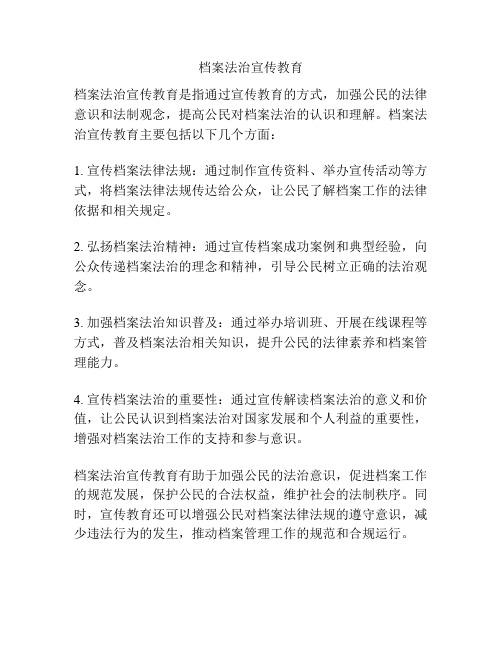 档案法治宣传教育

档案法治宣传教育是指通过宣传教育的方式，加强公民的法律意识和法制观念，提高公民对档案法治的认识和理解。档案法治宣传教育主要包括以下几个方面：

1. 宣传档案法律法规：通过制作宣传资料、举办宣传活动等方式，将档案法律法规传达给公众，让公民了解档案工作的法律依据和相关规定。

2. 弘扬档案法治精神：通过宣传档案成功案例和典型经验，向公众传递档案法治的理念和精神，引导公民树立正确的法治观念。

3. 加强档案法治知识普及：通过举办培训班、开展在线课程等方式，普及档案法治相关知识，提升公民的法律素养和档案管理能力。

4. 宣传档案法治的重要性：通过宣传解读档案法治的意义和价值，让公民认识到档案法治对国家发展和个人利益的重要性，增强对档案法治工作的支持和参与意识。

档案法治宣传教育有助于加强公民的法治意识，促进档案工作的规范发展，保护公民的合法权益，维护社会的法制秩序。同时，宣传教育还可以增强公民对档案法律法规的遵守意识，减少违法行为的发生，推动档案管理工作的规范和合规运行。